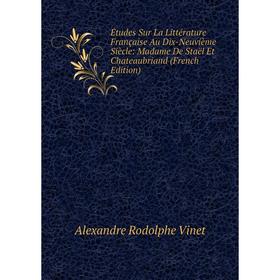 Études Sur La Littérature Française Au Dix-Neuvième Siècle: Madame De Staël Et Chateaubriand (French Edition)

Alexandre Rodolphe Vinet